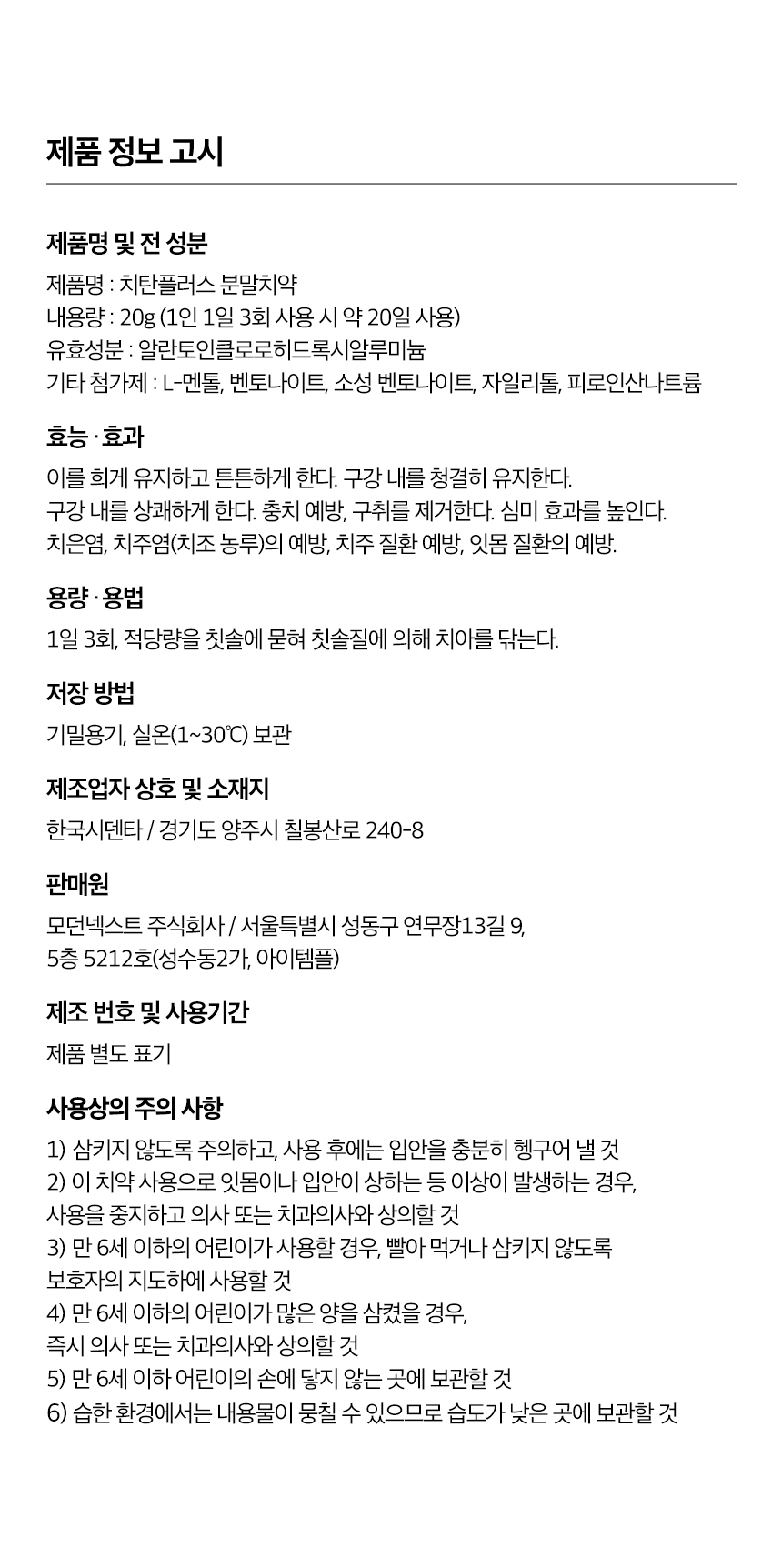 제품 정보 고시

제품명 및 전 성분

제품명 : 치탄플러스 분말치약
내용량 : 20g (1인 1일 3회 사용 시 약 20일 사용)
유효성분 : 알란토인클로로히드록시알루미늄
기타 첨가제 : L-멘톨, 벤토나이트, 소성 벤토나이트, 자일리톨, 피로인산나트륨

효능 · 효과

이를 희게 유지하고 튼튼하게 한다. 구강 내를 청결히 유지한다.
구강 내를 상쾌하게 한다. 충치 예방, 구취를 제거한다. 심미 효과를 높인다.
치은염, 치주염(치조 농루)의 예방, 치주 질환 예방, 잇몸 질환의 예방.

용량 · 용법

1일 3회, 적당량을 칫솔에 묻혀 칫솔질에 의해 치아를 닦는다.

저장 방법

기밀용기, 실온(1~30℃) 보관

제조업자 상호 및 소재지

한국시덴타 / 경기도 양주시 칠봉산로 240-8

판매원

모던넥스트 주식회사 / 서울특별시 성동구 연무장13길 9,
5층 5212호(성수동2가, 아이템플)

제조 번호 및 사용기간

제품 별도 표기

사용상의 주의 사항

1) 삼키지 않도록 주의하고, 사용 후에는 입안을 충분히 헹구어 낼 것
2) 이 치약 사용으로 잇몸이나 입안이 상하는 등 이상이 발생하는 경우,
사용을 중지하고 의사 또는 치과의사와 상의할 것
3) 만 6세 이하의 어린이가 사용할 경우, 빨아 먹거나 삼키지 않도록
보호자의 지도하에 사용할 것
4) 만 6세 이하의 어린이가 많은 양을 삼켰을 경우,
즉시 의사 또는 치과의사와 상의할 것
5) 만 6세 이하 어린이의 손에 닿지 않는 곳에 보관할 것
6) 습한 환경에서는 내용물이 뭉칠 수 있으므로 습도가 낮은 곳에 보관할 것